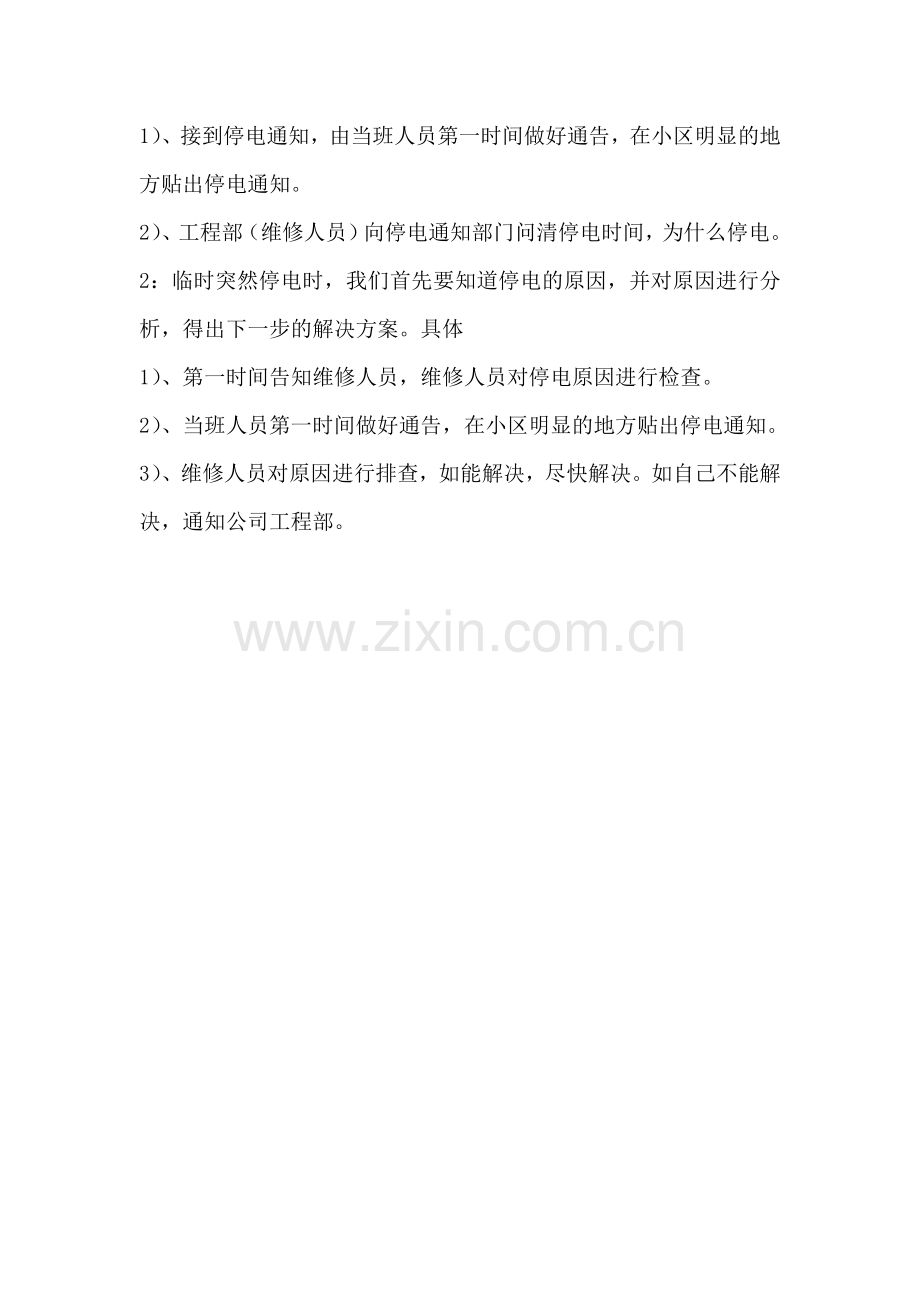 1)、接到停电通知，由当班人员第一时间做好通告，在小区明显的地方贴出停电通知。

2)、工程部（维修人员）向停电通知部门问清停电时间，为什么停电。

2：临时突然停电时，我们首先要知道停电的原因，并对原因进行分析，得出下一步的解决方案。具体

1)、第一时间告知维修人员，维修人员对停电原因进行检查。

2)、当班人员第一时间做好通告，在小区明显的地方贴出停电通知。

3)、维修人员对原因进行排查，如能解决，尽快解决。如自己不能解决，通知公司工程部。

www.zixin.com.cn